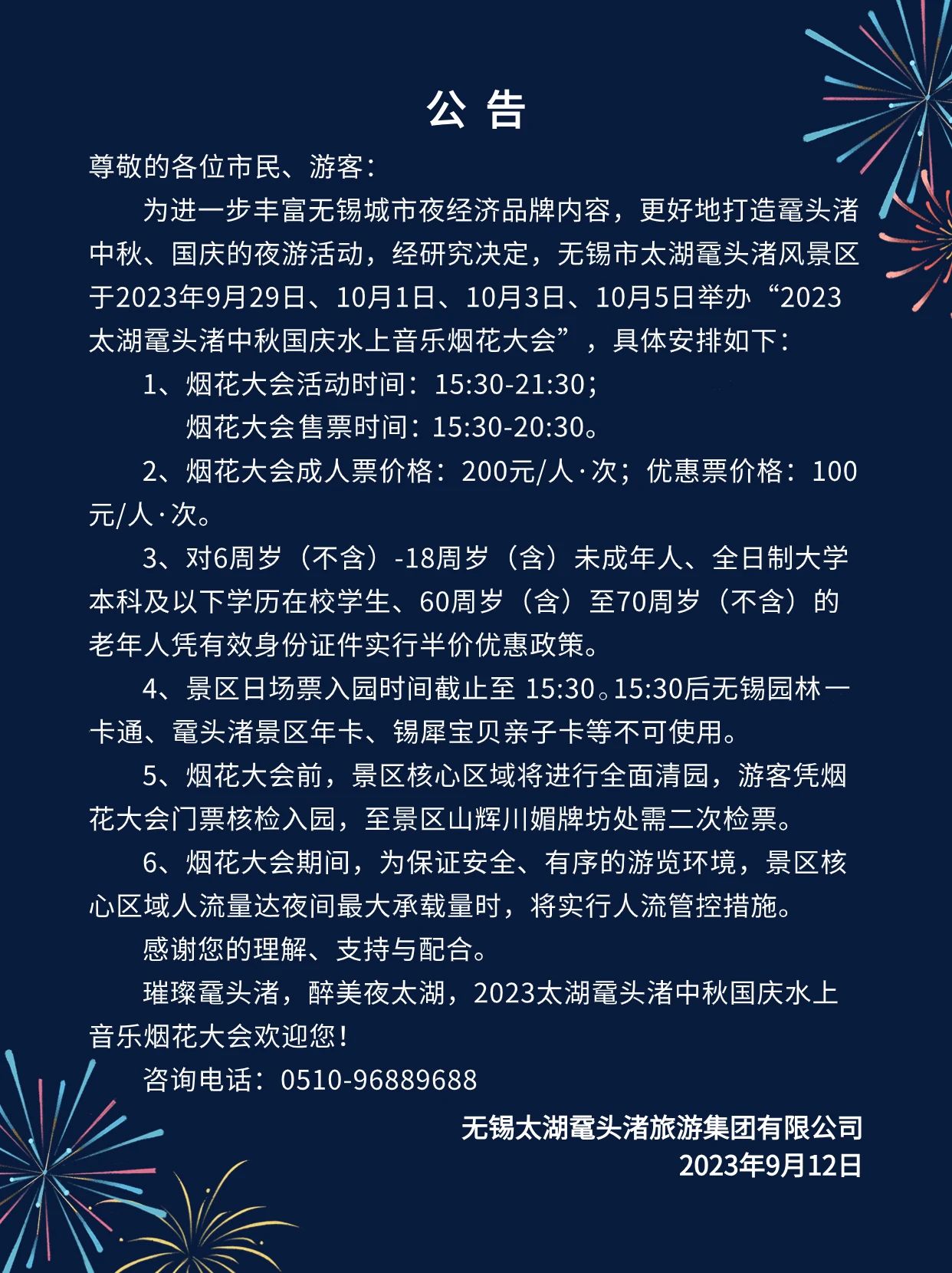 公 告

尊敬的各位市民、游客：

为进一步丰富无锡城市夜经济品牌内容，更好地打造鼋头渚中秋、国庆的夜游活动，经研究决定，无锡市太湖鼋头渚风景区于2023年9月29日、10月1日、10月3日、10月5日举办“2023太湖鼋头渚中秋国庆水上音乐烟花大会”，具体安排如下：

1、烟花大会活动时间：15:30-21:30；

烟花大会售票时间：15:30-20:30。

2、烟花大会成人票价格：200元/人·次；优惠票价格：100元/人·次。

3、对6周岁（不含）-18周岁（含）未成年人、全日制大学本科及以下学历在校学生、60周岁（含）至70周岁（不含）的老年人凭有效身份证件实行半价优惠政策。

4、景区日场票入园时间截止至 15:30。15:30后无锡园林一卡通、鼋头渚景区年卡、锡犀宝贝亲子卡等不可使用。

5、烟花大会前，景区核心区域将进行全面清园，游客凭烟花大会门票核检入园，至景区山辉川媚牌坊处需二次检票。

6、烟花大会期间，为保证安全、有序的游览环境，景区核心区域人流量达夜间最大承载量时，将实行人流管控措施。

感谢您的理解、支持与配合。

璀璨鼋头渚，醉美夜太湖，2023太湖鼋头渚中秋国庆水上音乐烟花大会欢迎您！

咨询电话：0510-96889688

无锡太湖鼋头渚旅游集团有限公司
2023年9月12日